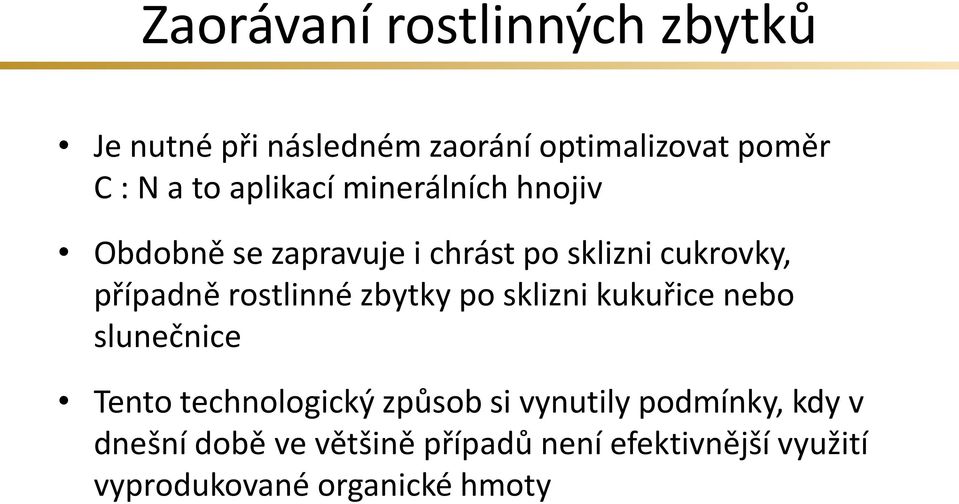 Zaorávaní rostlinných zbytků

• Je nutné při následném zaorání optimalizovat poměr C : N a to aplikací minerálních hnojiv

• Obdobně se zapravuje i chrást po sklizni cukrovky, případně rostlinné zbytky po sklizni kukuřice nebo slunečnice

• Tento technologický způsob si vynutily podmínky, kdy v dnešní době ve většině případů není efektivnější využití vyprodukované organické hmoty